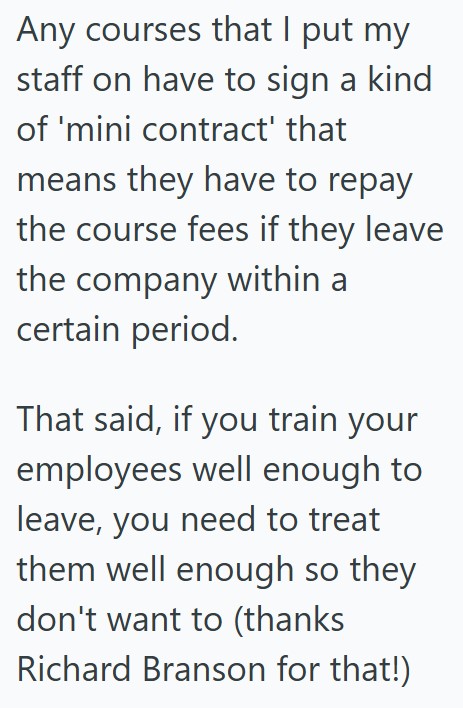 Any courses that I put my staff on have to sign a kind of 'mini contract' that means they have to repay the course fees if they leave the company within a certain period.

That said, if you train your employees well enough to leave, you need to treat them well enough so they don't want to (thanks Richard Branson for that!)